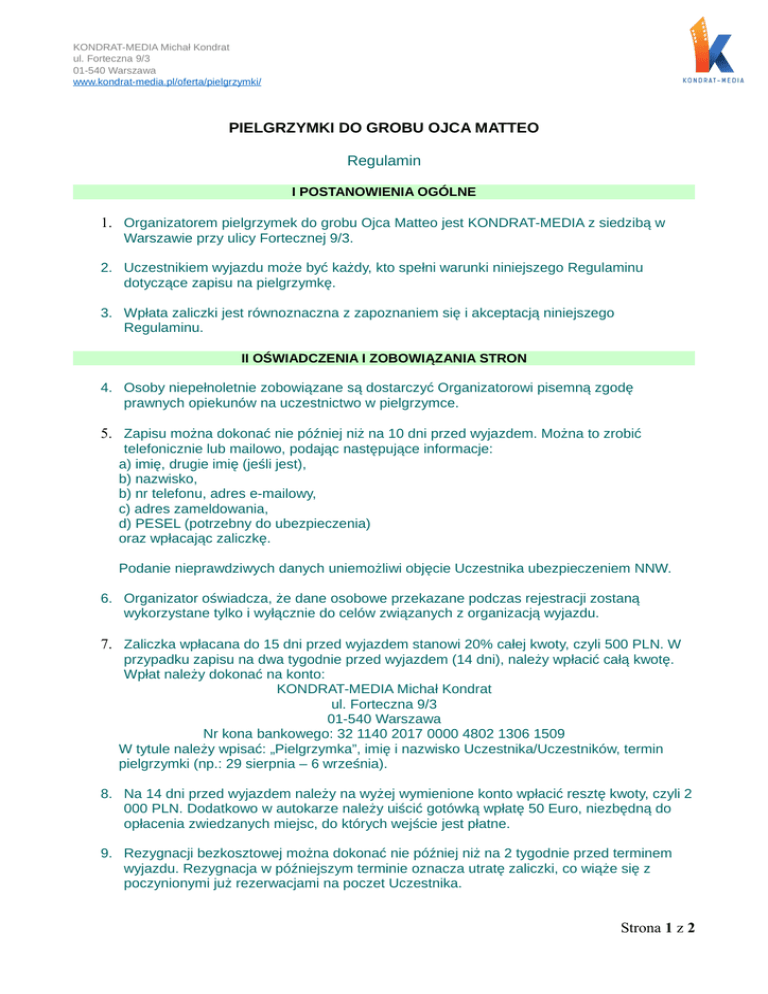 KONDRAT-MEDIA Michał Kondrat
ul. Forteczna 9/3
01-540 Warszawa
www.kondrat-media.pl/oferta/pielgrzymki/

KONDRAT-MEDIA

PIELGRZYMKI DO GROBU OJCA MATTEO

Regulamin

I POSTANOWIENIA OGÓLNE

1. Organizatorem pielgrzymek do grobu Ojca Matteo jest KONDRAT-MEDIA z siedzibą w Warszawie przy ulicy Fortecznej 9/3.

2. Uczestnikiem wyjazdu może być każdy, kto spełni warunki niniejszego Regulaminu dotyczące zapisu na pielgrzymkę.

3. Wpłata zaliczki jest równoznaczna z zapoznaniem się i akceptacją niniejszego Regulaminu.

II OŚWIADCZENIA I ZOBOWIĄZANIA STRON

4. Osoby niepełnoletnie zobowiązane są dostarczyć Organizatorowi pisemną zgodę prawnych opiekunów na uczestnictwo w pielgrzymce.

5. Zapisu można dokonać nie później niż na 10 dni przed wyjazdem. Można to zrobić telefonicznie lub mailowo, podając następujące informacje:
a) imię, drugie imię (jeśli jest),
b) nazwisko,
b) nr telefonu, adres e-mailowy,
c) adres zameldowania,
d) PESEL (potrzebny do ubezpieczenia)
oraz wpłacając zaliczkę.

Podanie nieprawdziwych danych uniemożliwi objęcie Uczestnika ubezpieczeniem NNW.

6. Organizator oświadcza, że dane osobowe przekazane podczas rejestracji zostaną wykorzystane tylko i wyłącznie do celów związanych z organizacją wyjazdu.

7. Zaliczka wpłacana do 15 dni przed wyjazdem stanowi 20% całej kwoty, czyli 500 PLN. W przypadku zapisu na dwa tygodnie przed wyjazdem (14 dni), należy wpłacić całą kwotę. Wpłat należy dokonać na konto:
KONDRAT-MEDIA Michał Kondrat
ul. Forteczna 9/3
01-540 Warszawa
Nr kona bankowego: 32 1140 2017 0000 4802 1306 1509
W tytule należy wpisać: „Pielgrzymka", imię i nazwisko Uczestnika/Uczestników, termin pielgrzymki (np.: 29 sierpnia – 6 września).

8. Na 14 dni przed wyjazdem należy na wyżej wymienione konto wpłacić resztę kwoty, czyli 2 000 PLN. Dodatkowo w autokarze należy uiścić gotówką wpłatę 50 Euro, niezbędną do opłacenia zwiedzanych miejsc, do których wejście jest płatne.

9. Rezygnacji bezkosztowej można dokonać nie później niż na 2 tygodnie przed terminem wyjazdu. Rezygnacja w późniejszym terminie oznacza utratę zaliczki, co wiąże się z poczynionymi już rezerwacjami na poczet Uczestnika.

Strona 1 z 2